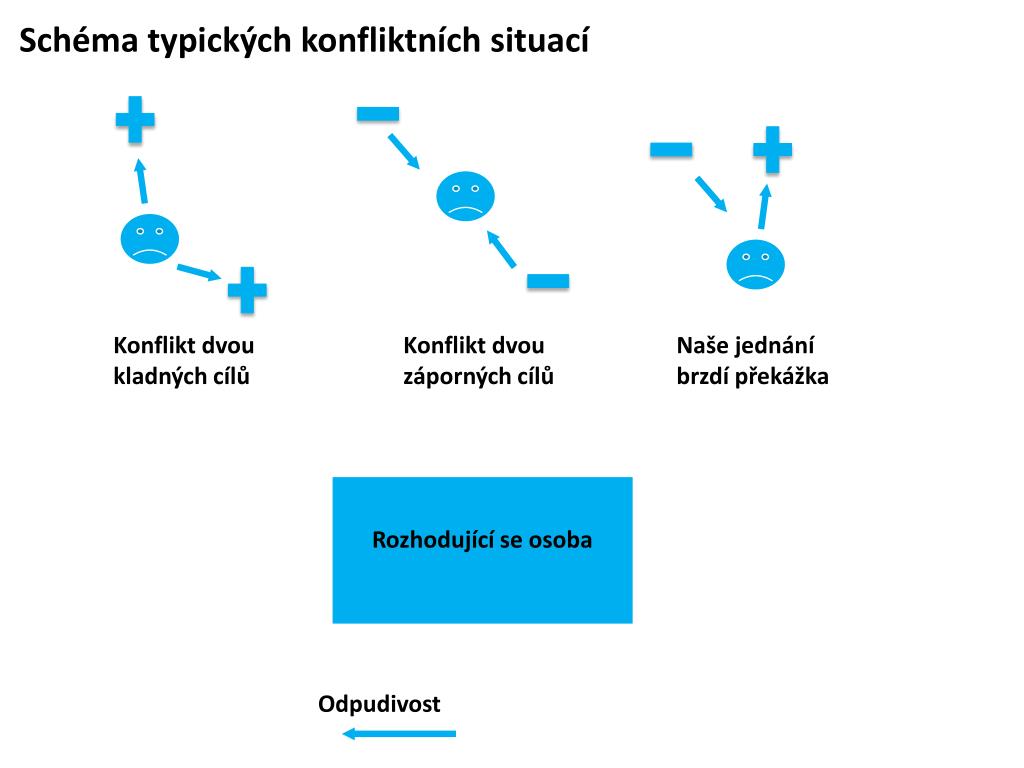 Schéma typických konfliktních situací

Konflikt dvou kladných cílů

Konflikt dvou záporných cílů

Naše jednání brzdí překážka

Rozhodující se osoba

Odpudivost